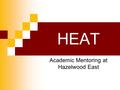 HEAT

Academic Mentoring at Hazelwood East